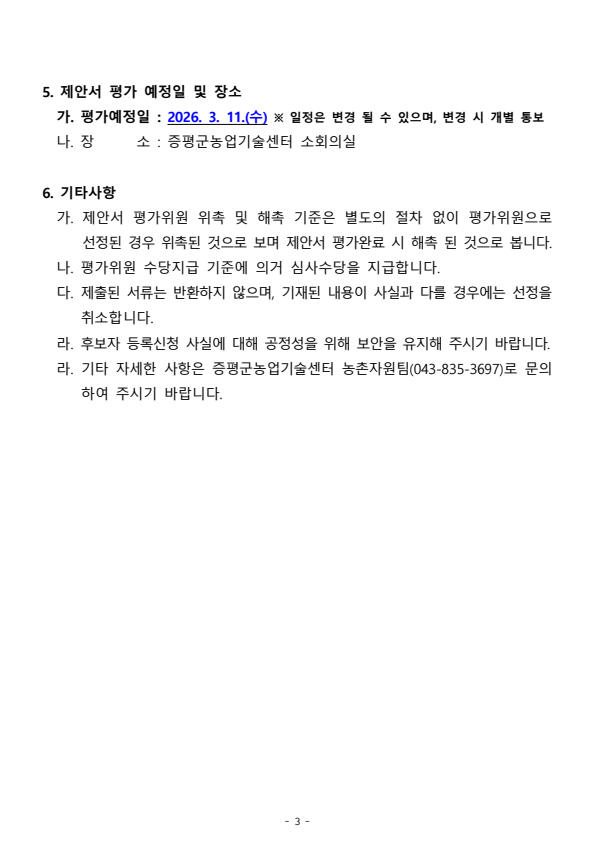 5. 제안서 평가 예정일 및 장소

가. 평가예정일 : 2026. 3. 11.(수) ※ 일정은 변경 될 수 있으며, 변경 시 개별 통보

나. 장 소 : 증평군농업기술센터 소회의실

6. 기타사항

가. 제안서 평가위원 위촉 및 해촉 기준은 별도의 절차 없이 평가위원으로 선정된 경우 위촉된 것으로 보며 제안서 평가완료 시 해촉 된 것으로 봅니다.

나. 평가위원 수당지급 기준에 의거 심사수당을 지급합니다.

다. 제출된 서류는 반환하지 않으며, 기재된 내용이 사실과 다를 경우에는 선정을 취소합니다.

라. 후보자 등록신청 사실에 대해 공정성을 위해 보안을 유지해 주시기 바랍니다.

라. 기타 자세한 사항은 증평군농업기술센터 농촌자원팀(043-835-3697)로 문의하여 주시기 바랍니다.

- 3 -